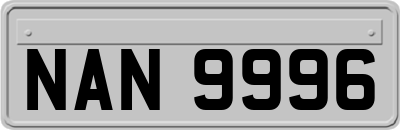 NAN 9996